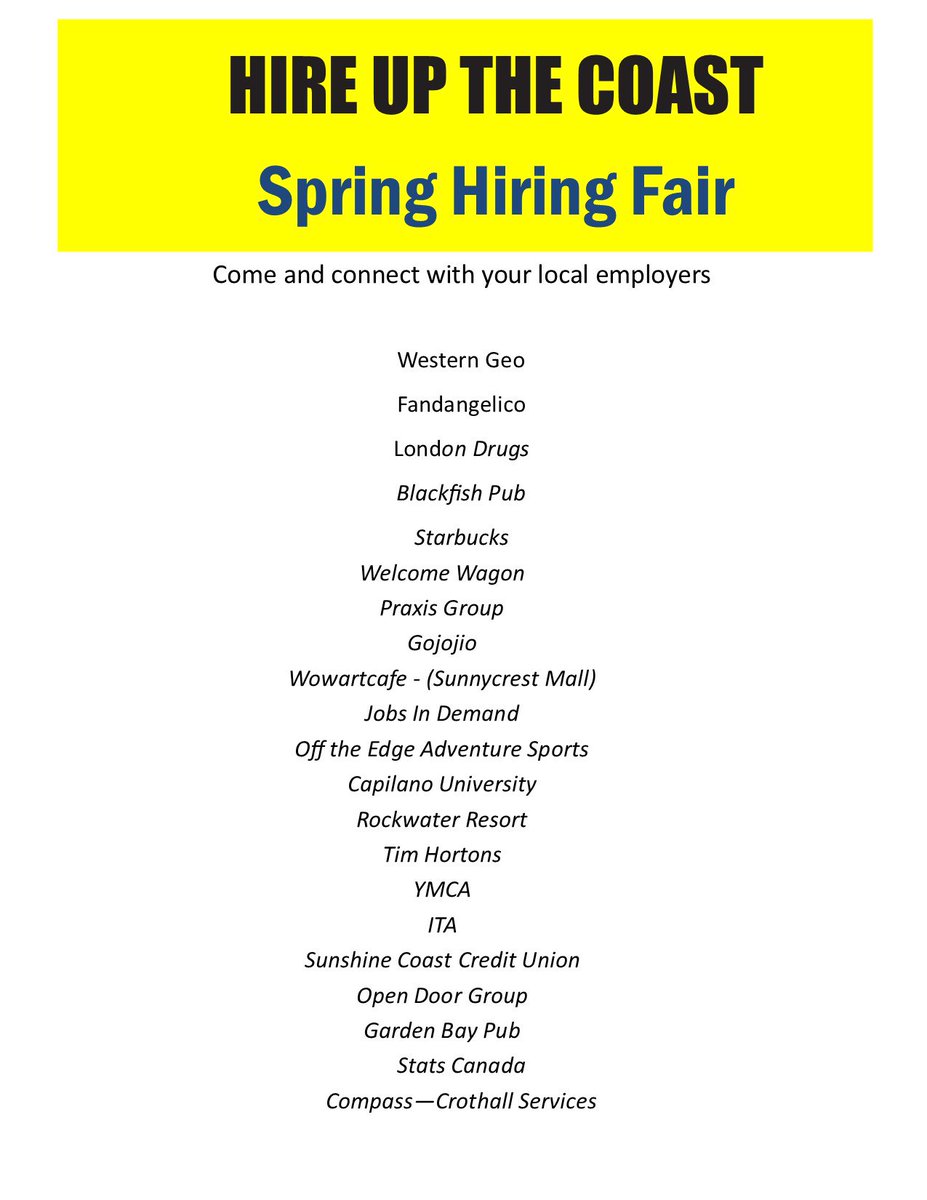 HIRE UP THE COAST

Spring Hiring Fair

Come and connect with your local employers

Western Geo

Fandangelico

London Drugs

Blackfish Pub

Starbucks
Welcome Wagon
Praxis Group
Gojojio
Wowartcafe - (Sunnycrest Mall)
Jobs In Demand
Off the Edge Adventure Sports
Capilano University
Rockwater Resort
Tim Hortons
YMCA
ITA
Sunshine Coast Credit Union
Open Door Group
Garden Bay Pub
Stats Canada
Compass—Crothall Services